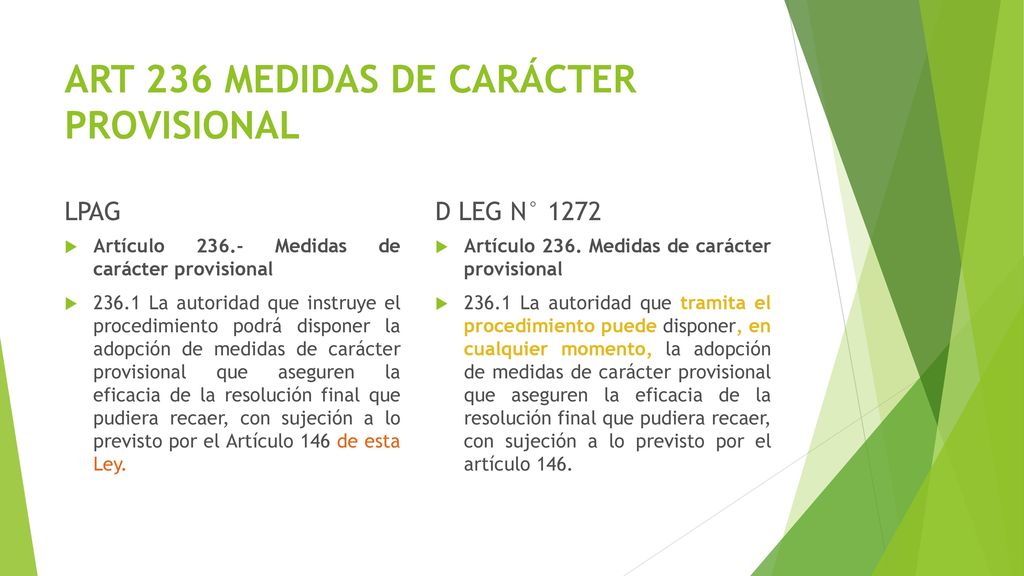 ART 236 MEDIDAS DE CARÁCTER PROVISIONAL

LPAG

Artículo 236.- Medidas de carácter provisional

236.1 La autoridad que instruye el procedimiento podrá disponer la adopción de medidas de carácter provisional que aseguren la eficacia de la resolución final que pudiera recaer, con sujeción a lo previsto por el Artículo 146 de esta Ley.

D LEG N° 1272

Artículo 236. Medidas de carácter provisional

236.1 La autoridad que tramita el procedimiento puede disponer, en cualquier momento, la adopción de medidas de carácter provisional que aseguren la eficacia de la resolución final que pudiera recaer, con sujeción a lo previsto por el artículo 146.